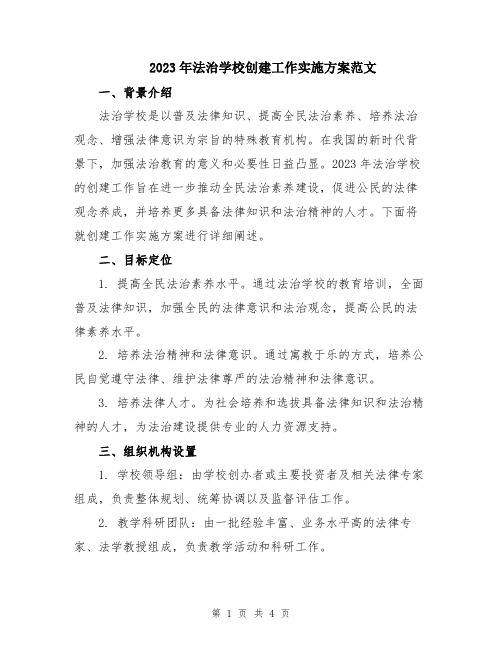 2023年法治学校创建工作实施方案范文

一、背景介绍

法治学校是以普及法律知识、提高全民法治素养、培养法治观念、增强法律意识为宗旨的特殊教育机构。在我国的新时代背景下，加强法治教育的意义和必要性日益凸显。2023年法治学校的创建工作旨在进一步推动全民法治素养建设，促进公民的法律观念养成，并培养更多具备法律知识和法治精神的人才。下面将就创建工作实施方案进行详细阐述。

二、目标定位

1. 提高全民法治素养水平。通过法治学校的教育培训，全面普及法律知识，加强全民的法律意识和法治观念，提高公民的法律素养水平。

2. 培养法治精神和法律意识。通过寓教于乐的方式，培养公民自觉遵守法律、维护法律尊严的法治精神和法律意识。

3. 培养法律人才。为社会培养和选拔具备法律知识和法治精神的人才，为法治建设提供专业的人力资源支持。

三、组织机构设置

1. 学校领导组：由学校创办者或主要投资者及相关法律专家组成，负责整体规划、统筹协调以及监督评估工作。

2. 教学科研团队：由一批经验丰富、业务水平高的法律专家、法学教授组成，负责教学活动和科研工作。

第 1 页 共 4 页